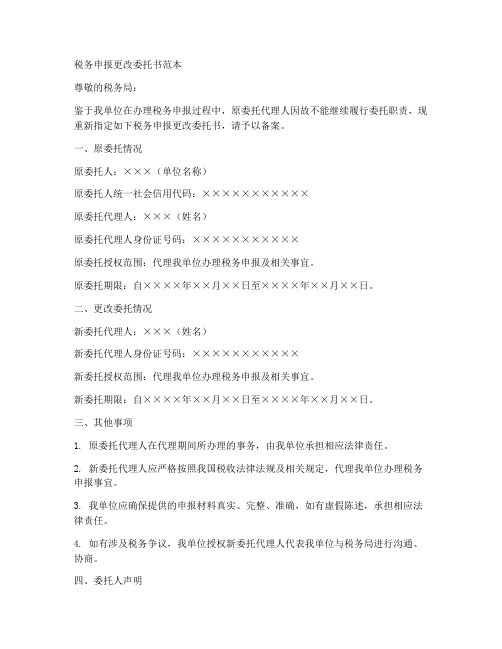 税务申报更改委托书范本

尊敬的税务局：

鉴于我单位在办理税务申报过程中，原委托代理人因故不能继续履行委托职责，现重新指定如下税务申报更改委托书，请予以备案。

一、原委托情况

原委托人：×××（单位名称）

原委托人统一社会信用代码：×××××××××××

原委托代理人：×××（姓名）

原委托代理人身份证号码：×××××××××××

原委托授权范围：代理我单位办理税务申报及相关事宜。

原委托期限：自××××年××月××日至××××年××月××日。

二、更改委托情况

新委托代理人：×××（姓名）

新委托代理人身份证号码：×××××××××××

新委托授权范围：代理我单位办理税务申报及相关事宜。

新委托期限：自××××年××月××日至××××年××月××日。

三、其他事项

1. 原委托代理人在代理期间所办理的事务，由我单位承担相应法律责任。

2. 新委托代理人应严格按照我国税收法律法规及相关规定，代理我单位办理税务申报事宜。

3. 我单位应确保提供的申报材料真实、完整、准确，如有虚假陈述，承担相应法律责任。

4. 如有涉及税务争议，我单位授权新委托代理人代表我单位与税务局进行沟通、协商。

四、委托人声明